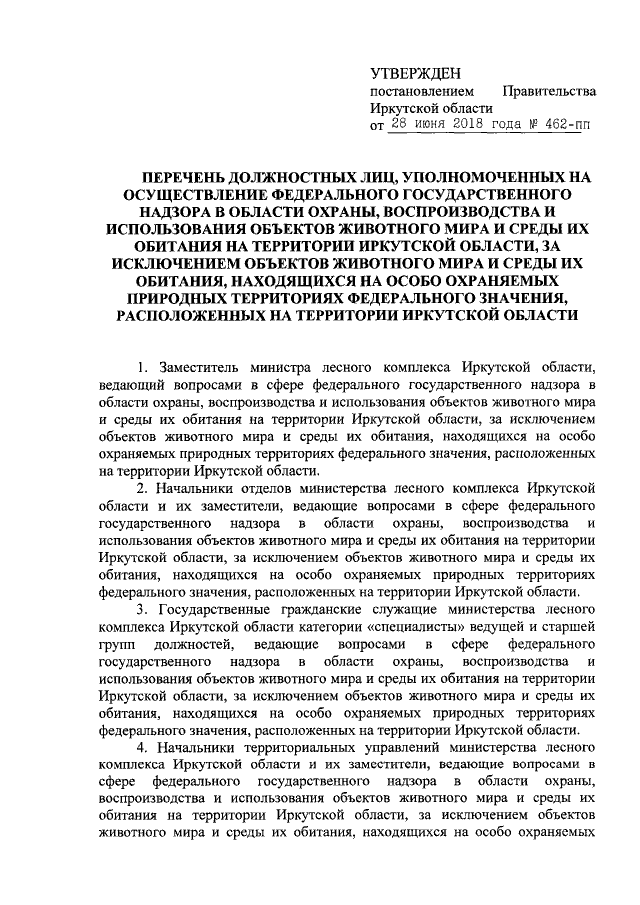 УТВЕРЖДЕН
постановлением Правительства Иркутской области
от 28 июня 2018 года № 462-пп

ПЕРЕЧЕНЬ ДОЛЖНОСТНЫХ ЛИЦ, УПОЛНОМОЧЕННЫХ НА ОСУЩЕСТВЛЕНИЕ ФЕДЕРАЛЬНОГО ГОСУДАРСТВЕННОГО НАДЗОРА В ОБЛАСТИ ОХРАНЫ, ВОСПРОИЗВОДСТВА И ИСПОЛЬЗОВАНИЯ ОБЪЕКТОВ ЖИВОТНОГО МИРА И СРЕДЫ ИХ ОБИТАНИЯ НА ТЕРРИТОРИИ ИРКУТСКОЙ ОБЛАСТИ, ЗА ИСКЛЮЧЕНИЕМ ОБЪЕКТОВ ЖИВОТНОГО МИРА И СРЕДЫ ИХ ОБИТАНИЯ, НАХОДЯЩИХСЯ НА ОСОБО ОХРАНЯЕМЫХ ПРИРОДНЫХ ТЕРРИТОРИЯХ ФЕДЕРАЛЬНОГО ЗНАЧЕНИЯ, РАСПОЛОЖЕННЫХ НА ТЕРРИТОРИИ ИРКУТСКОЙ ОБЛАСТИ

1. Заместитель министра лесного комплекса Иркутской области, ведающий вопросами в сфере федерального государственного надзора в области охраны, воспроизводства и использования объектов животного мира и среды их обитания на территории Иркутской области, за исключением объектов животного мира и среды их обитания, находящихся на особо охраняемых природных территориях федерального значения, расположенных на территории Иркутской области.

2. Начальники отделов министерства лесного комплекса Иркутской области и их заместители, ведающие вопросами в сфере федерального государственного надзора в области охраны, воспроизводства и использования объектов животного мира и среды их обитания на территории Иркутской области, за исключением объектов животного мира и среды их обитания, находящихся на особо охраняемых природных территориях федерального значения, расположенных на территории Иркутской области.

3. Государственные гражданские служащие министерства лесного комплекса Иркутской области категории «специалисты» ведущей и старшей групп должностей, ведающие вопросами в сфере федерального государственного надзора в области охраны, воспроизводства и использования объектов животного мира и среды их обитания на территории Иркутской области, за исключением объектов животного мира и среды их обитания, находящихся на особо охраняемых природных территориях федерального значения, расположенных на территории Иркутской области.

4. Начальники территориальных управлений министерства лесного комплекса Иркутской области и их заместители, ведающие вопросами в сфере федерального государственного надзора в области охраны, воспроизводства и использования объектов животного мира и среды их обитания на территории Иркутской области, за исключением объектов животного мира и среды их обитания, находящихся на особо охраняемых